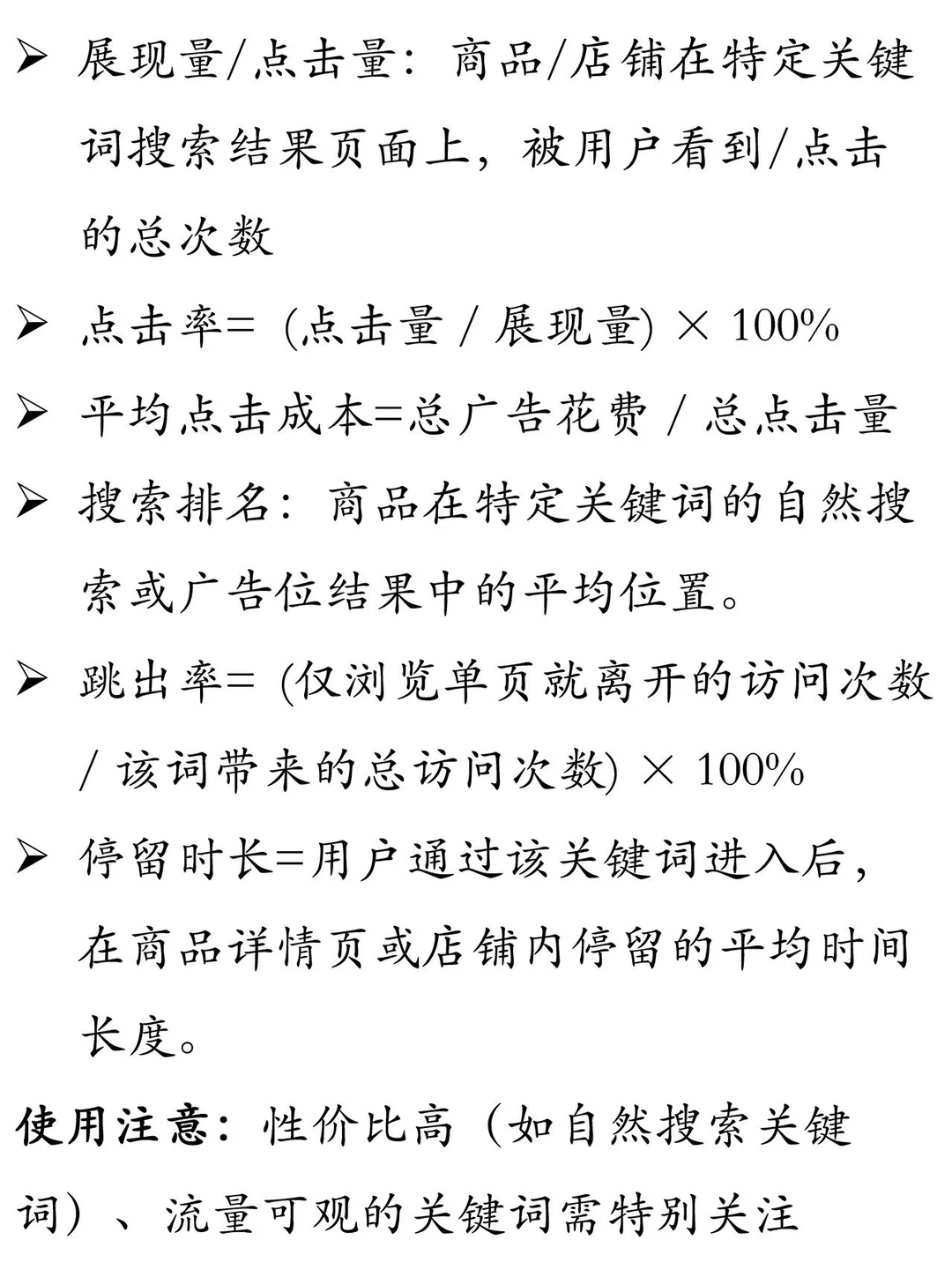 ➢ 展现量/点击量：商品/店铺在特定关键词搜索结果页面上，被用户看到/点击的总次数

➢ 点击率= (点击量 / 展现量) × 100%

➢ 平均点击成本=总广告花费 / 总点击量

➢ 搜索排名：商品在特定关键词的自然搜索或广告位结果中的平均位置。

➢ 跳出率= (仅浏览单页就离开的访问次数 / 该词带来的总访问次数) × 100%

➢ 停留时长=用户通过该关键词进入后，在商品详情页或店铺内停留的平均时间长度。

使用注意：性价比高（如自然搜索关键词）、流量可观的关键词需特别关注